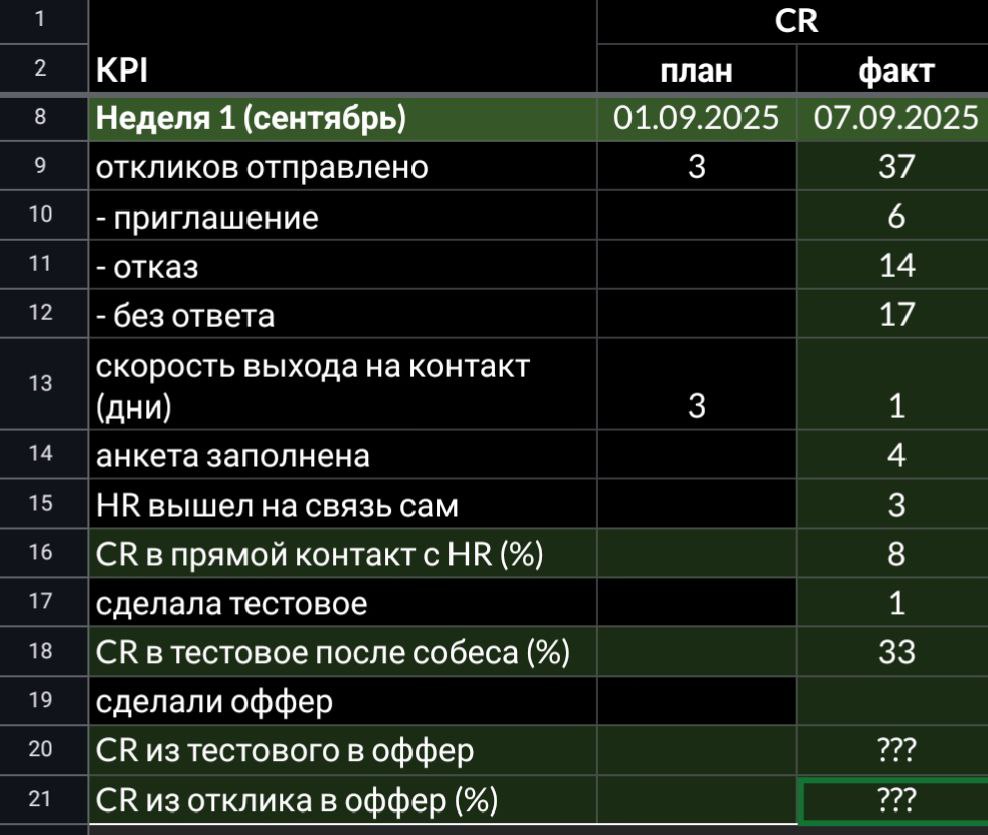 | | | CR | |
|---|---|---|---|
| 1 | | CR | |
| 2 | KPI | план | факт |
| 8 | Неделя 1 (сентябрь) | 01.09.2025 | 07.09.2025 |
| 9 | откликов отправлено | 3 | 37 |
| 10 | - приглашение | | 6 |
| 11 | - отказ | | 14 |
| 12 | - без ответа | | 17 |
| 13 | скорость выхода на контакт (дни) | 3 | 1 |
| 14 | анкета заполнена | | 4 |
| 15 | HR вышел на связь сам | | 3 |
| 16 | CR в прямой контакт с HR (%) | | 8 |
| 17 | сделала тестовое | | 1 |
| 18 | CR в тестовое после собеса (%) | | 33 |
| 19 | сделали оффер | | |
| 20 | CR из тестового в оффер | | ??? |
| 21 | CR из отклика в оффер (%) | | ??? |